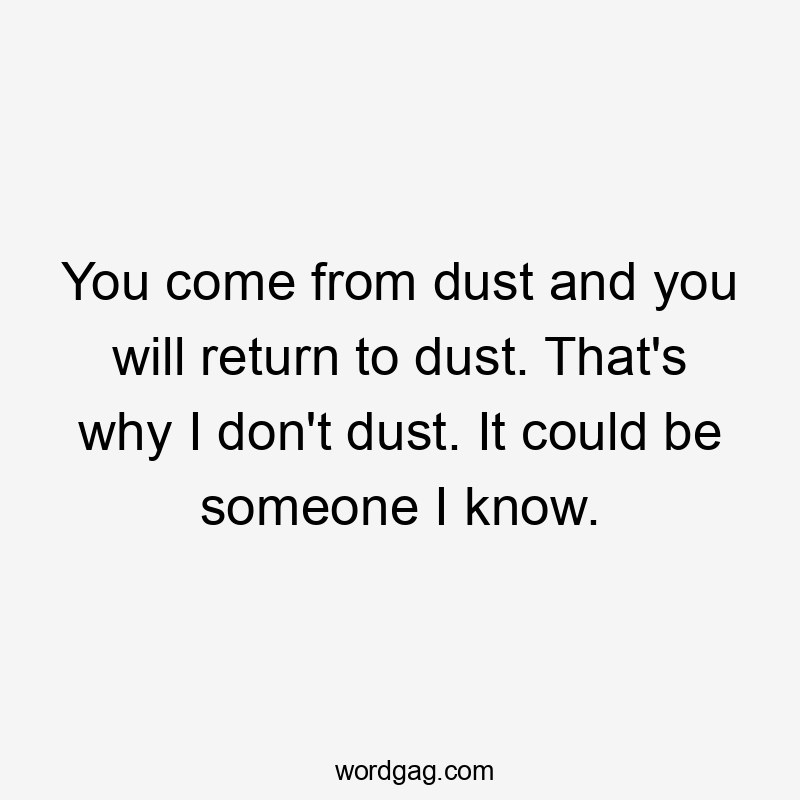 You come from dust and you will return to dust. That's why I don't dust. It could be someone I know.

wordgag.com